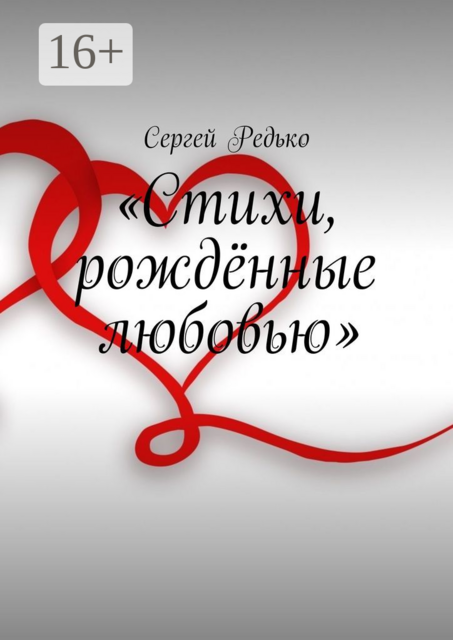 16+

Сергей Редько

«Стихи, рождённые любовью»